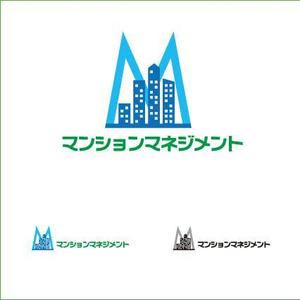 マンションマネジメント

マンションマネジメント

マンションマネジメント